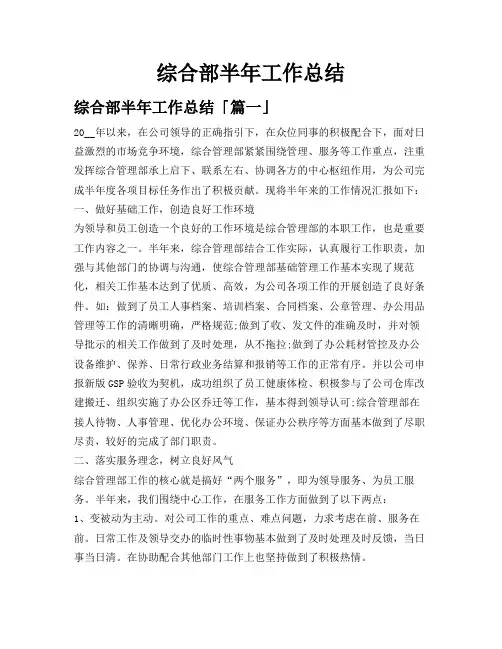 综合部半年工作总结

综合部半年工作总结「篇一」

20__年以来，在公司领导的正确指引下，在众位同事的积极配合下，面对日益激烈的市场竞争环境，综合管理部紧紧围绕管理、服务等工作重点，注重发挥综合管理部承上启下、联系左右、协调各方的中心枢纽作用，为公司完成半年度各项目标任务作出了积极贡献。现将半年来的工作情况汇报如下：

一、做好基础工作，创造良好工作环境

为领导和员工创造一个良好的工作环境是综合管理部的本职工作，也是重要工作内容之一。半年来，综合管理部结合工作实际，认真履行工作职责，加强与其他部门的协调与沟通，使综合管理部基础管理工作基本实现了规范化，相关工作基本达到了优质、高效，为公司各项工作的开展创造了良好条件。如：做到了员工人事档案、培训档案、合同档案、公章管理、办公用品管理等工作的清晰明确，严格规范;做到了收、发文件的准确及时，并对领导批示的相关工作做到了及时处理，从不拖拉;做到了办公耗材管控及办公设备维护、保养、日常行政业务结算和报销等工作的正常有序。并以公司申报新版GSP验收为契机，成功组织了员工健康体检、积极参与了公司仓库改建搬迁、组织实施了办公区乔迁等工作，基本得到领导认可;综合管理部在接人待物、人事管理、优化办公环境、保证办公秩序等方面基本做到了尽职尽责，较好的完成了部门职责。

二、落实服务理念，树立良好风气

综合管理部工作的核心就是搞好“两个服务”，即为领导服务、为员工服务。半年来，我们围绕中心工作，在服务工作方面做到了以下两点：

1、变被动为主动。对公司工作的重点、难点问题，力求考虑在前、服务在前。日常工作及领导交办的临时性事物基本做到了及时处理及时反馈，当日事当日清。在协助配合其他部门工作上也坚持做到了积极热情。